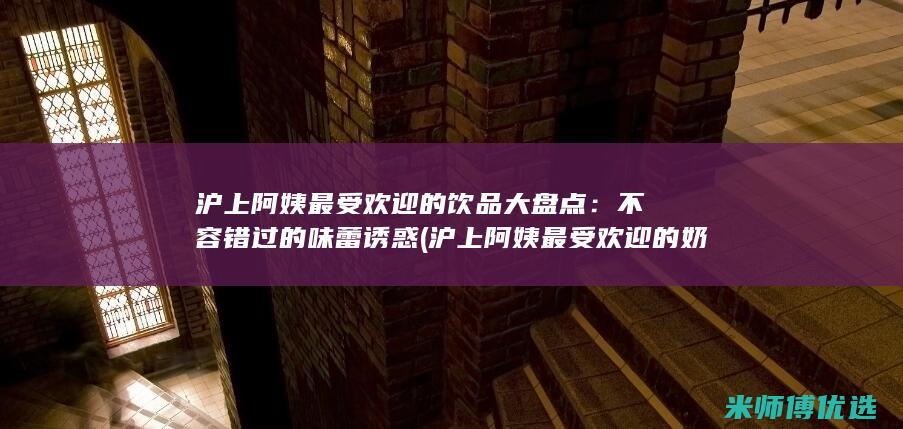 沪上阿姨最受欢迎的饮品大盘点：不容错过的味蕾诱惑(沪上阿姨最受欢迎的奶

米师傅优选